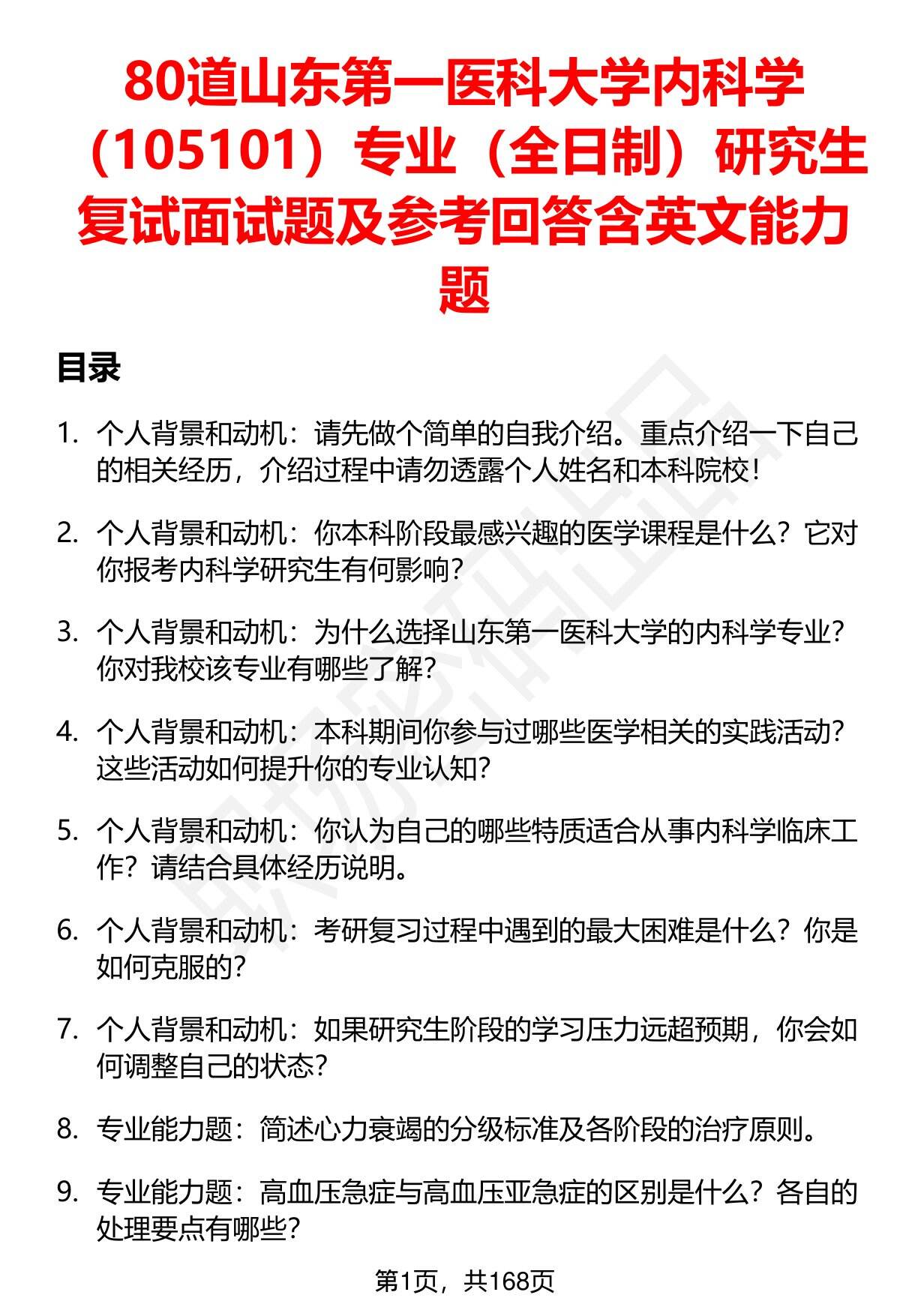 80道山东第一医科大学内科学（105101）专业（全日制）研究生复试面试题及参考回答含英文能力题

目录

1. 个人背景和动机：请先做个简单的自我介绍。重点介绍一下自己的相关经历，介绍过程中请勿透露个人姓名和本科院校！

2. 个人背景和动机：你本科阶段最感兴趣的医学课程是什么？它对你报考内科学研究生有何影响？

3. 个人背景和动机：为什么选择山东第一医科大学的内科学专业？你对我校该专业有哪些了解？

4. 个人背景和动机：本科期间你参与过哪些医学相关的实践活动？这些活动如何提升你的专业认知？

5. 个人背景和动机：你认为自己的哪些特质适合从事内科学临床工作？请结合具体经历说明。

6. 个人背景和动机：考研复习过程中遇到的最大困难是什么？你是如何克服的？

7. 个人背景和动机：如果研究生阶段的学习压力远超预期，你会如何调整自己的状态？

8. 专业能力题：简述心力衰竭的分级标准及各阶段的治疗原则。

9. 专业能力题：高血压急症与高血压亚急症的区别是什么？各自的处理要点有哪些？

第1页，共168页